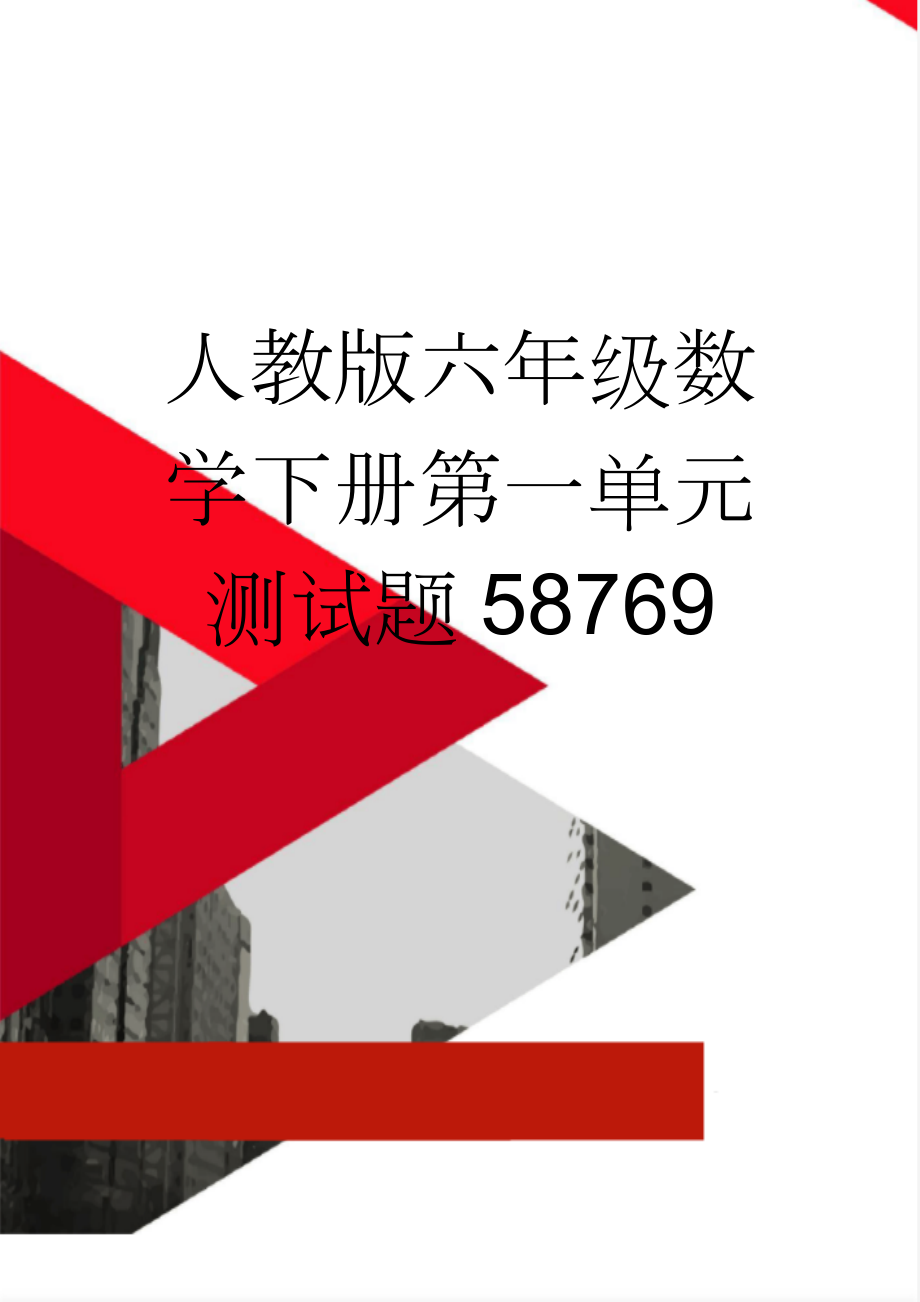 人教版六年级数学下册第一单元测试题58769